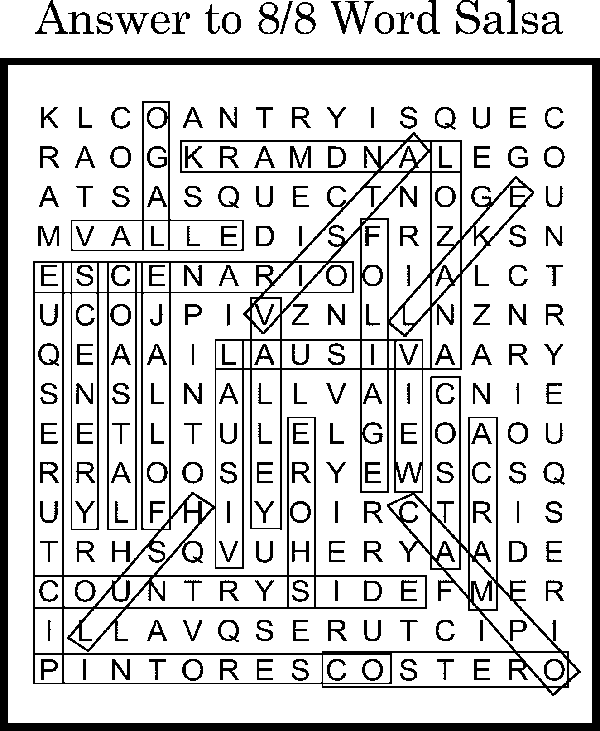 Answer to 8/8 Word Salsa

K L C O A N T R Y I S Q U E C
R A O G K R A M D N A L E G O
A T S A S Q U E C T N O G E U
M V A L L E D I S F R Z K S N
E S C E N A R I O O I A L C T
U C O J P I V Z N L L N Z N R
Q E A A I L A U S I V A A R Y
S N S L N A L L V A I C N I E
E E T L T U L E L G E O A O U
R R A O O S E R Y E W S C S Q
U Y L F H I Y O I R C T R I S
T R H S Q V U H E R Y A A D E
C O U N T R Y S I D E F M E R
I L L A V Q S E R U T C I P I
P I N T O R E S C O S T E R O